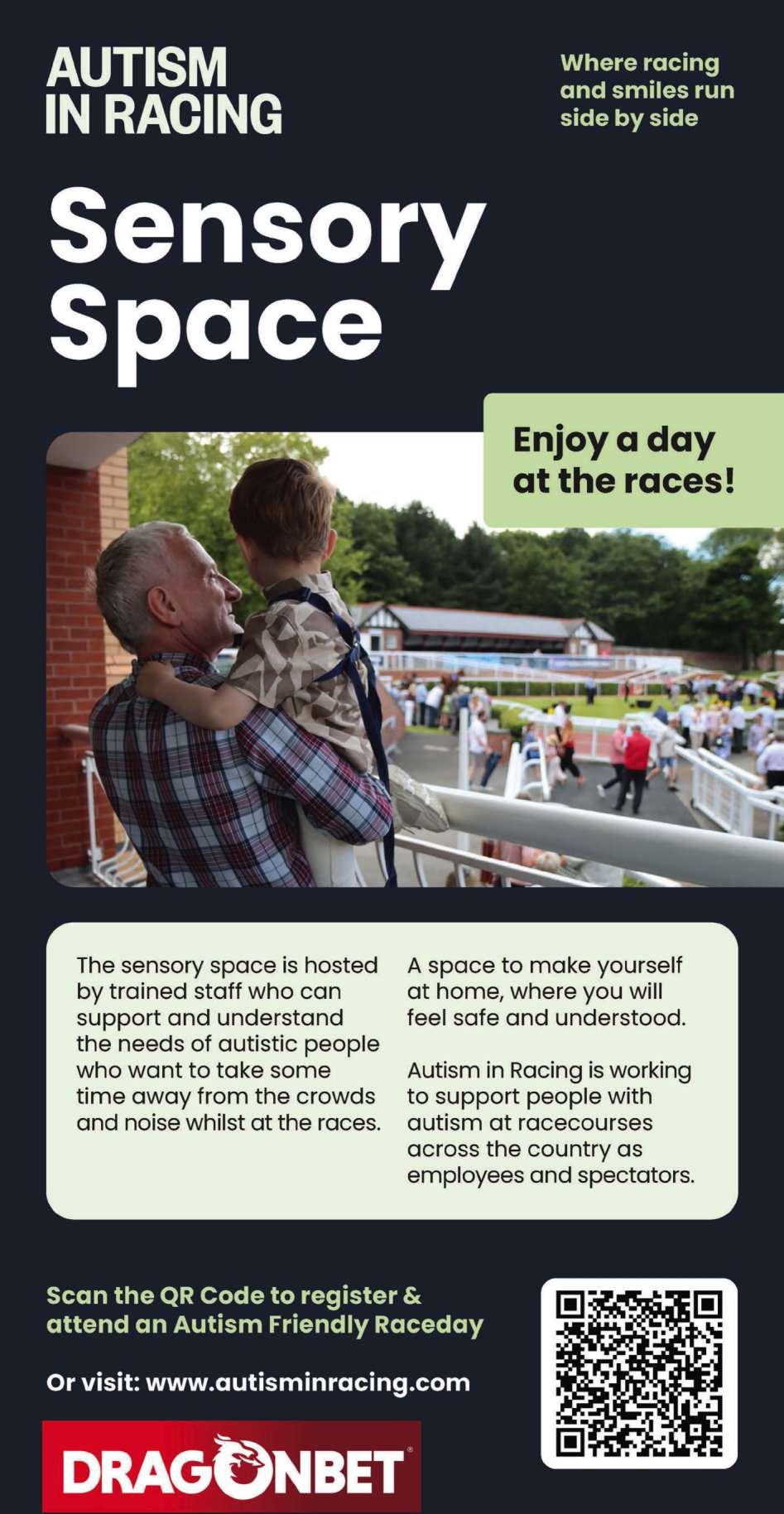 AUTISM
IN RACING

Where racing and smiles run side by side

Sensory Space

Enjoy a day at the races!

The sensory space is hosted by trained staff who can support and understand the needs of autistic people who want to take some time away from the crowds and noise whilst at the races.

A space to make yourself at home, where you will feel safe and understood.

Autism in Racing is working to support people with autism at racecourses across the country as employees and spectators.

Scan the QR Code to register & attend an Autism Friendly Raceday

Or visit: www.autisminracing.com

DRAGONBET